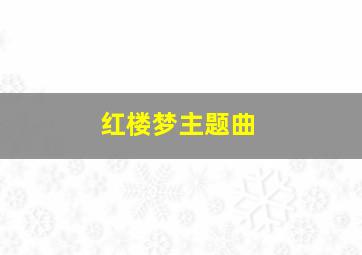 红楼梦主题曲